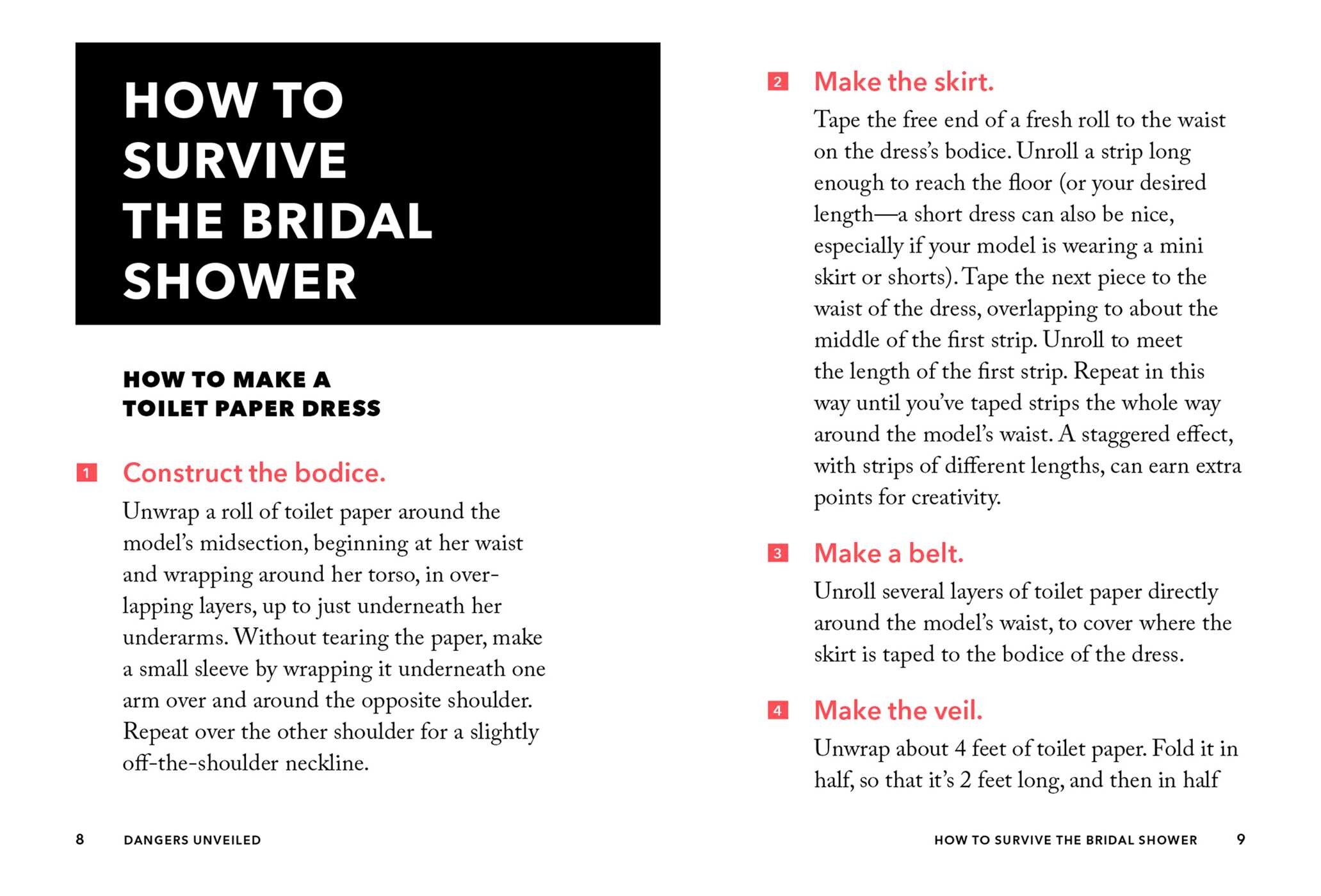 HOW TO SURVIVE THE BRIDAL SHOWER

HOW TO MAKE A TOILET PAPER DRESS

1 Construct the bodice.

Unwrap a roll of toilet paper around the model's midsection, beginning at her waist and wrapping around her torso, in overlapping layers, up to just underneath her underarms. Without tearing the paper, make a small sleeve by wrapping it underneath one arm over and around the opposite shoulder. Repeat over the other shoulder for a slightly off-the-shoulder neckline.

8 DANGERS UNVEILED

2 Make the skirt.

Tape the free end of a fresh roll to the waist on the dress's bodice. Unroll a strip long enough to reach the floor (or your desired length—a short dress can also be nice, especially if your model is wearing a mini skirt or shorts). Tape the next piece to the waist of the dress, overlapping to about the middle of the first strip. Unroll to meet the length of the first strip. Repeat in this way until you've taped strips the whole way around the model's waist. A staggered effect, with strips of different lengths, can earn extra points for creativity.

3 Make a belt.

Unroll several layers of toilet paper directly around the model's waist, to cover where the skirt is taped to the bodice of the dress.

4 Make the veil.

Unwrap about 4 feet of toilet paper. Fold it in half, so that it's 2 feet long, and then in half

HOW TO SURVIVE THE BRIDAL SHOWER 9